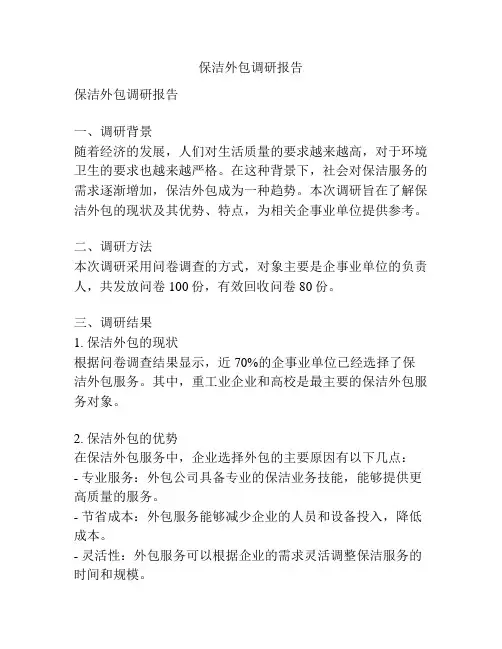 保洁外包调研报告

保洁外包调研报告

一、调研背景
随着经济的发展，人们对生活质量的要求越来越高，对于环境卫生的要求也越来越严格。在这种背景下，社会对保洁服务的需求逐渐增加，保洁外包成为一种趋势。本次调研旨在了解保洁外包的现状及其优势、特点，为相关企事业单位提供参考。

二、调研方法
本次调研采用问卷调查的方式，对象主要是企事业单位的负责人，共发放问卷 100 份，有效回收问卷 80 份。

三、调研结果
1. 保洁外包的现状
根据问卷调查结果显示，近 70%的企事业单位已经选择了保洁外包服务。其中，重工业企业和高校是最主要的保洁外包服务对象。

2. 保洁外包的优势
在保洁外包服务中，企业选择外包的主要原因有以下几点：
- 专业服务：外包公司具备专业的保洁业务技能，能够提供更高质量的服务。
- 节省成本：外包服务能够减少企业的人员和设备投入，降低成本。
- 灵活性：外包服务可以根据企业的需求灵活调整保洁服务的时间和规模。